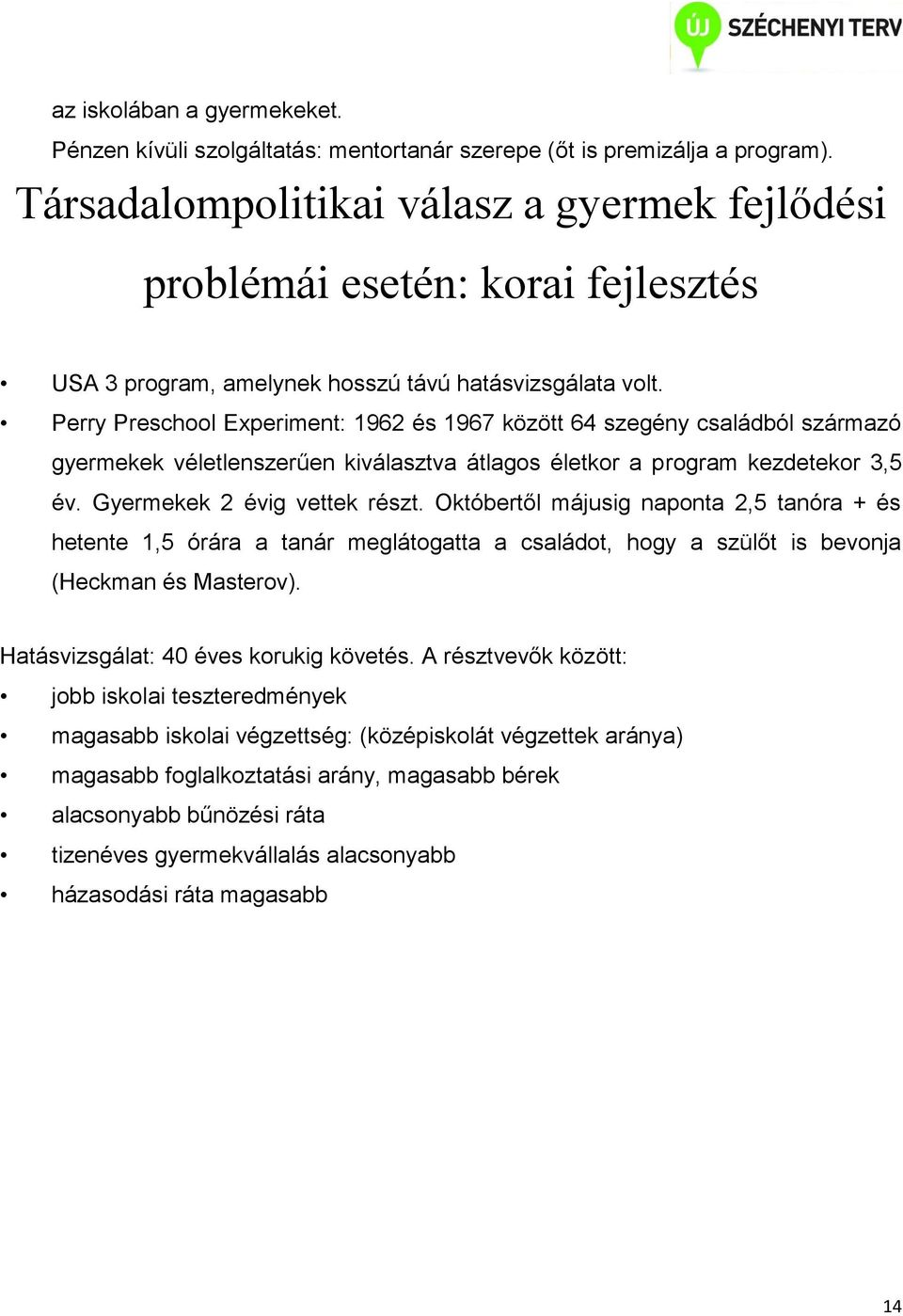 ÚJ SZÉCHENYI TERV

az iskolában a gyermekeket.

Pénzen kívüli szolgáltatás: mentortanár szerepe (őt is premizálja a program).

Társadalompolitikai válasz a gyermek fejlődési problémái esetén: korai fejlesztés

• USA 3 program, amelynek hosszú távú hatásvizsgálata volt.

• Perry Preschool Experiment: 1962 és 1967 között 64 szegény családból származó gyermekek véletlenszerűen kiválasztva átlagos életkor a program kezdetekor 3,5 év. Gyermekek 2 évig vettek részt. Októbertől májusig naponta 2,5 tanóra + és hetente 1,5 órára a tanár meglátogatta a családot, hogy a szülőt is bevonja (Heckman és Masterov).

Hatásvizsgálat: 40 éves korukig követés. A résztvevők között:

• jobb iskolai teszteredmények

• magasabb iskolai végzettség: (középiskolát végzettek aránya)

• magasabb foglalkoztatási arány, magasabb bérek

• alacsonyabb bűnözési ráta

• tizenéves gyermekvállalás alacsonyabb

• házasodási ráta magasabb

14